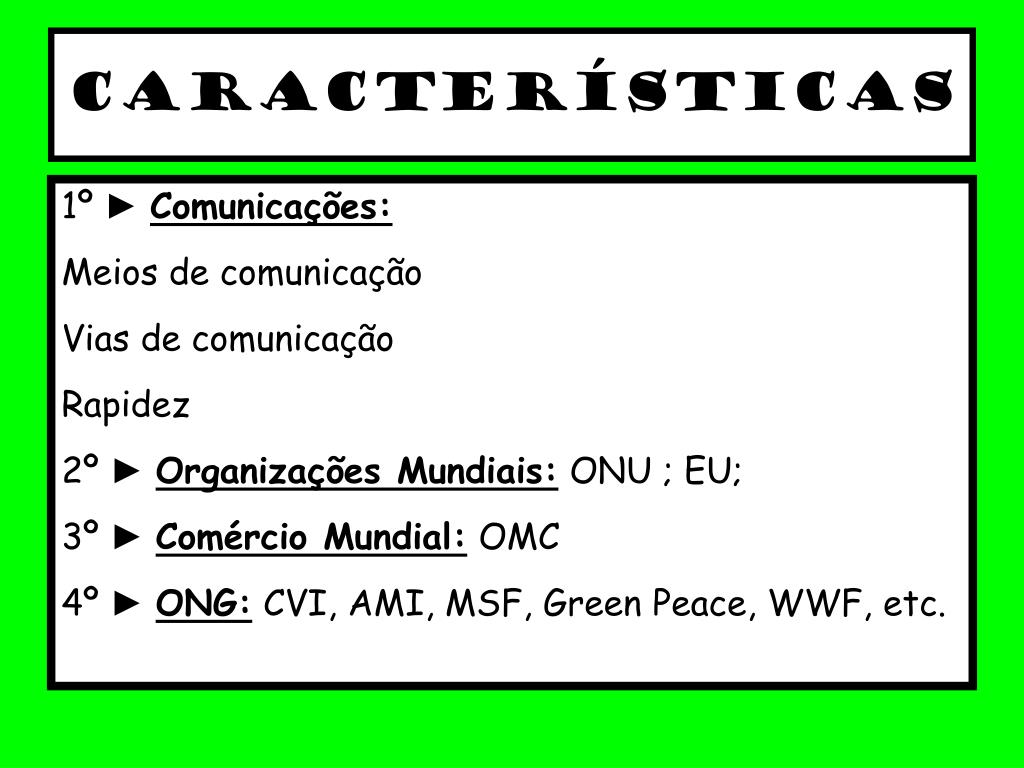 CARACTERÍSTICAS

1º ► Comunicações:

Meios de comunicação

Vias de comunicação

Rapidez

2º ► Organizações Mundiais: ONU ; EU;

3º ► Comércio Mundial: OMC

4º ► ONG: CVI, AMI, MSF, Green Peace, WWF, etc.